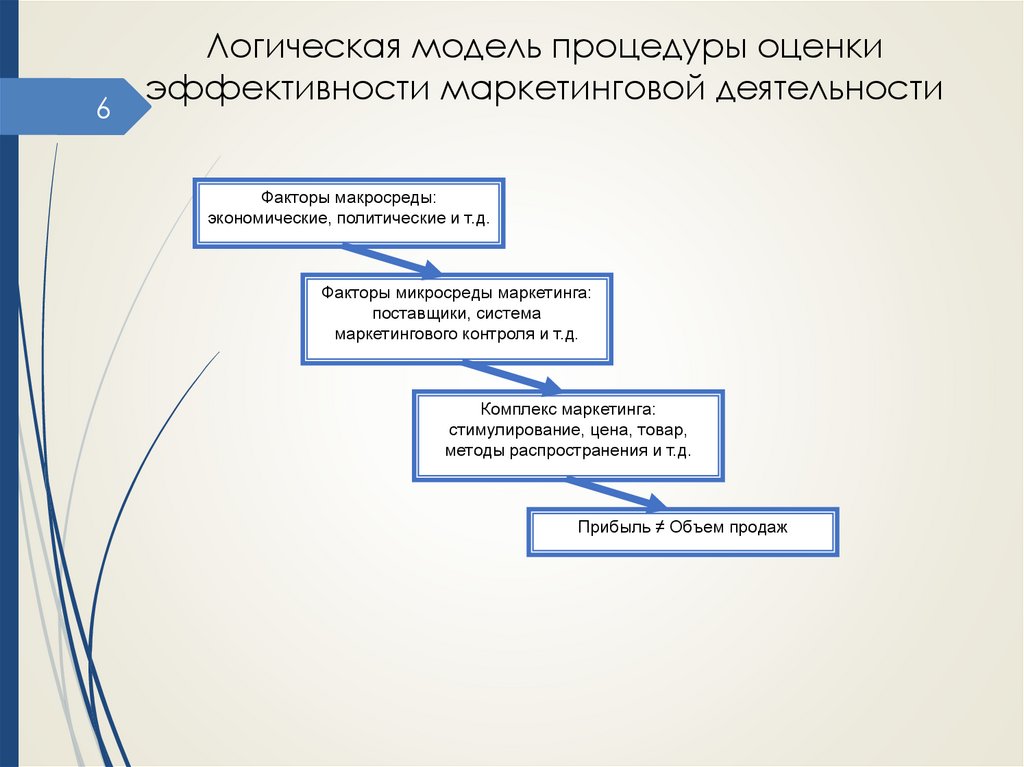 Логическая модель процедуры оценки эффективности маркетинговой деятельности

6

Факторы макросреды:
экономические, политические и т.д.

Факторы микросреды маркетинга:
поставщики, система
маркетингового контроля и т.д.

Комплекс маркетинга:
стимулирование, цена, товар,
методы распространения и т.д.

Прибыль ≠ Объем продаж